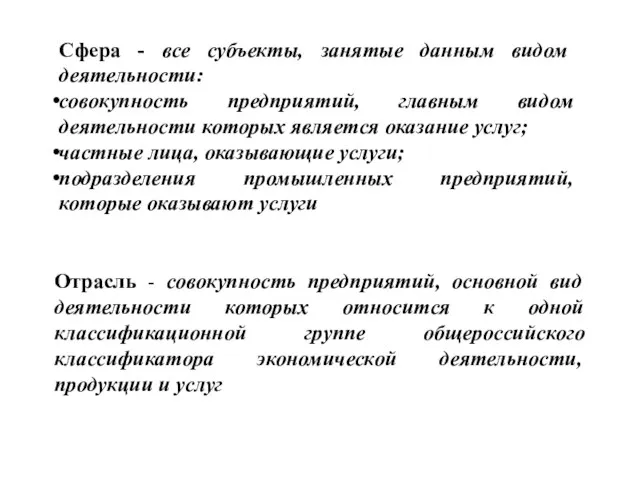 Сфера - все субъекты, занятые данным видом деятельности:
•совокупность предприятий, главным видом деятельности которых является оказание услуг;
•частные лица, оказывающие услуги;
•подразделения промышленных предприятий, которые оказывают услуги

Отрасль - совокупность предприятий, основной вид деятельности которых относится к одной классификационной группе общероссийского классификатора экономической деятельности, продукции и услуг